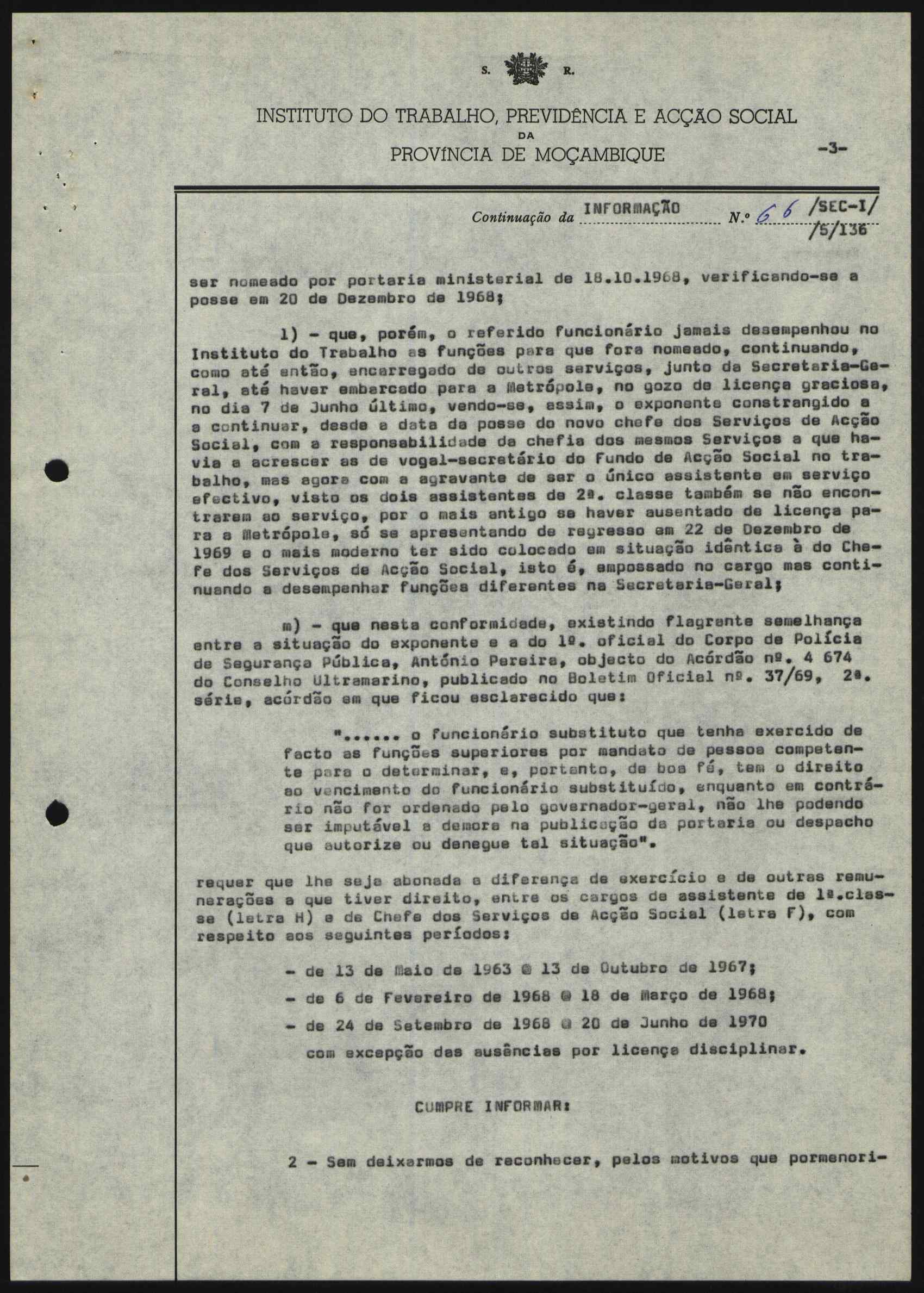 S. R.

INSTITUTO DO TRABALHO, PREVIDÊNCIA E ACÇÃO SOCIAL
DA
PROVÍNCIA DE MOÇAMBIQUE

-3-

Continuação da INFORMAÇÃO N.º 66 /SEC-I/ /S/136

ser nomeado por portaria ministerial de 18.10.1968, verificando-se a posse em 20 de Dezembro de 1968;

l) - que, porém, o referido funcionário jamais desempenhou no Instituto do Trabalho as funções para que fora nomeado, continuando, como até então, encarregado de outros serviços, junto da Secretaria-Geral, até haver embarcado para a Metrópole, no gozo de licença graciosa, no dia 7 de Junho último, vendo-se, assim, o exponente constrangido a a continuar, desde a data da posse do novo chefe dos Serviços de Acção Social, com a responsabilidade da chefia dos mesmos Serviços a que havia a acrescer as de vogal-secretário do Fundo de Acção Social no trabalho, mas agora com a agravante de ser o único assistente em serviço efectivo, visto os dois assistentes de 2ª. classe também se não encontrarem ao serviço, por o mais antigo se haver ausentado de licença para a Metrópole, só se apresentando de regresso em 22 de Dezembro de 1969 e o mais moderno ter sido colocado em situação idêntica à do Chefe dos Serviços de Acção Social, isto é, empossado no cargo mas continuando a desempenhar funções diferentes na Secretaria-Geral;

m) - que nesta conformidade, existindo flagrante semelhança entre a situação do exponente e a do 1º. oficial do Corpo de Polícia de Segurança Pública, António Pereira, objecto do Acórdão nº. 4 674 do Conselho Ultramarino, publicado no Boletim Oficial nº. 37/69, 2ª. série, acórdão em que ficou esclarecido que:

"...... o funcionário substituto que tenha exercido de facto as funções superiores por mandato de pessoa competente para o determinar, e, portanto, de boa fé, tem o direito ao vencimento do funcionário substituído, enquanto em contrário não for ordenado pelo governador-geral, não lhe podendo ser imputável a demora na publicação da portaria ou despacho que autorize ou denegue tal situação".

requer que lhe seja abonada a diferença de exercício e de outras remunerações a que tiver direito, entre os cargos de assistente de 1ª.classe (letra H) e de Chefe dos Serviços de Acção Social (letra F), com respeito aos seguintes períodos:

- de 13 de Maio de 1963 @ 13 de Outubro de 1967;
- de 6 de Fevereiro de 1968 @ 18 de Março de 1968;
- de 24 de Setembro de 1968 @ 20 de Junho de 1970
com excepção das ausências por licença disciplinar.

CUMPRE INFORMAR:

2 - Sem deixarmos de reconhecer, pelos motivos que pormenori-